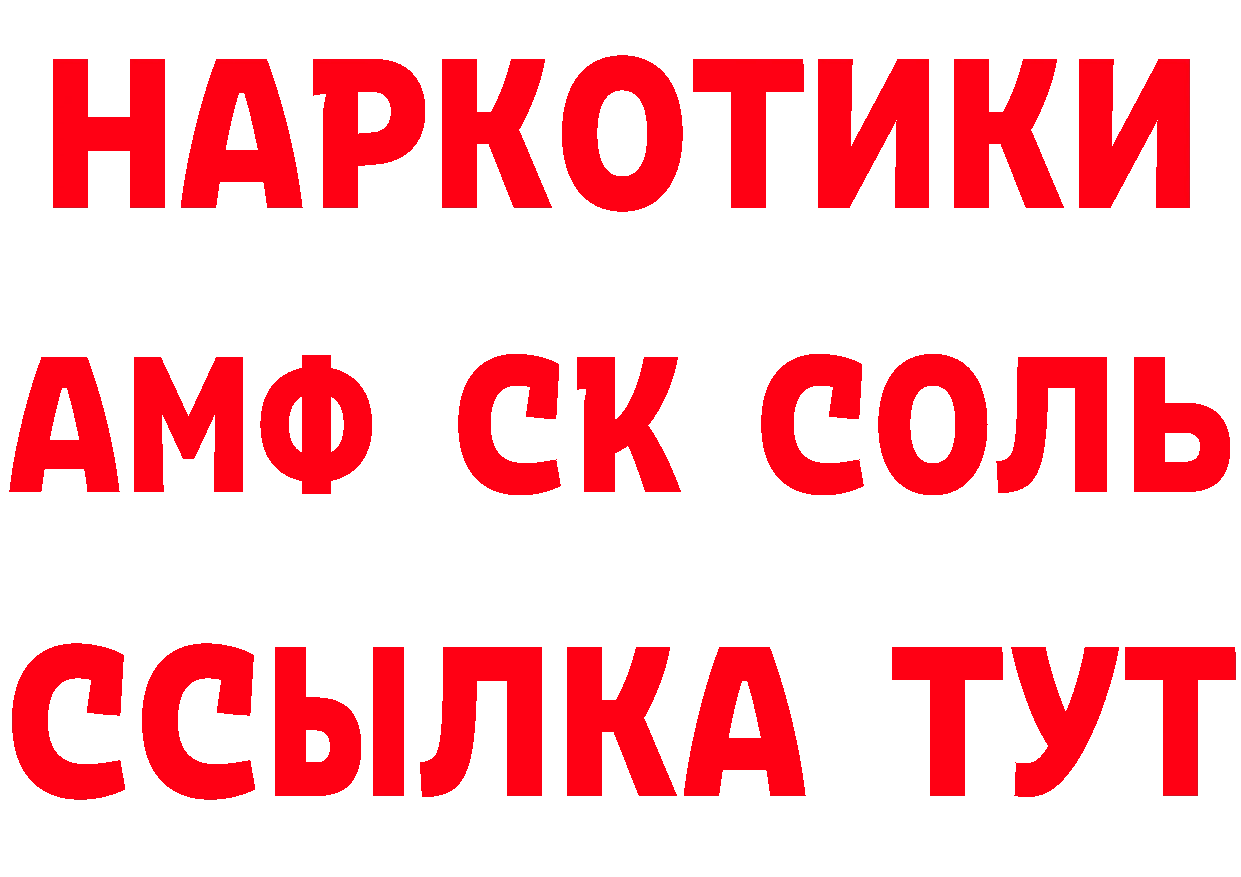 НАРКОТИКИ
АМФ СК СОЛЬ
ССЫЛКА ТУТ